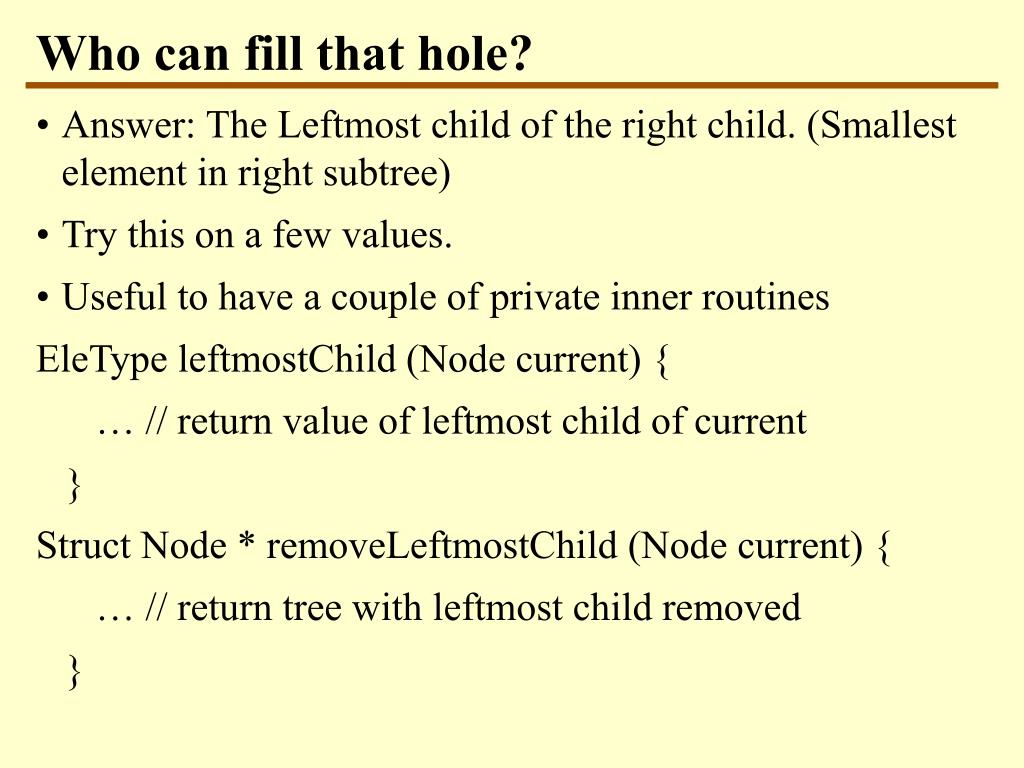 Who can fill that hole?

• Answer: The Leftmost child of the right child. (Smallest element in right subtree)

• Try this on a few values.

• Useful to have a couple of private inner routines

EleType leftmostChild (Node current) {

… // return value of leftmost child of current

}

Struct Node * removeLeftmostChild (Node current) {

… // return tree with leftmost child removed

}